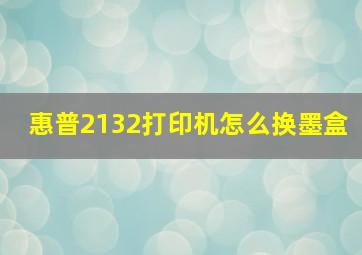 惠普2132打印机怎么换墨盒